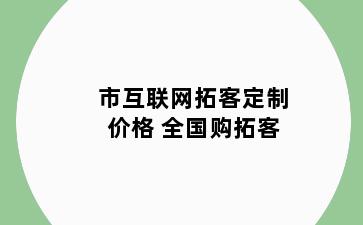 市互联网拓客定制价格 全国购拓客